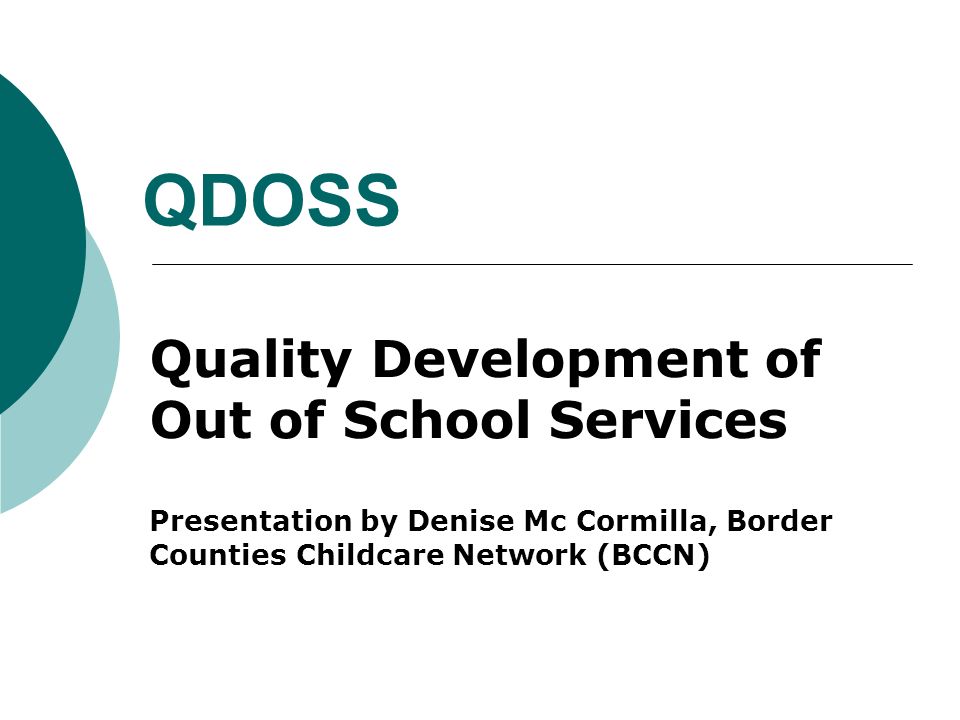 QDOSS

Quality Development of Out of School Services

Presentation by Denise Mc Cormilla, Border Counties Childcare Network (BCCN)